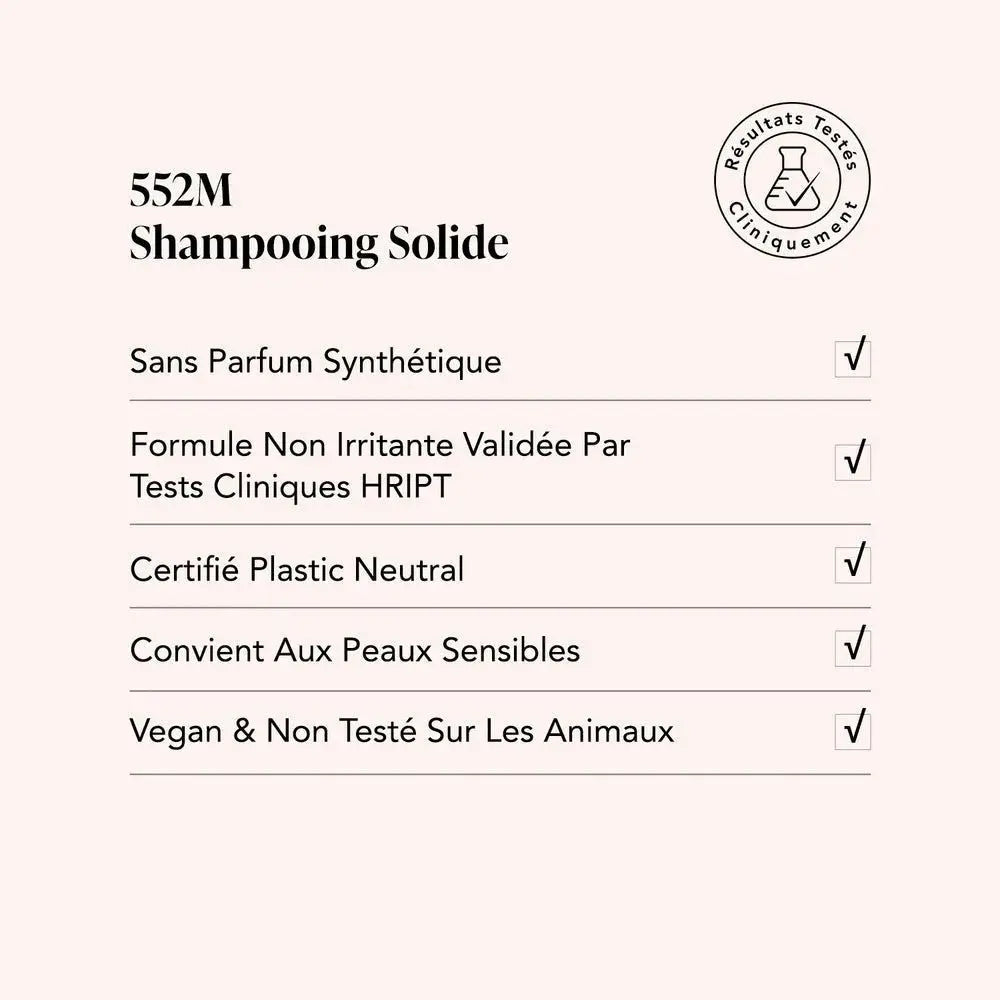 552M
Shampooing Solide

Résultats Testés Cliniquement

Sans Parfum Synthétique √

Formule Non Irritante Validée Par Tests Cliniques HRIPT √

Certifié Plastic Neutral √

Convient Aux Peaux Sensibles √

Vegan & Non Testé Sur Les Animaux √